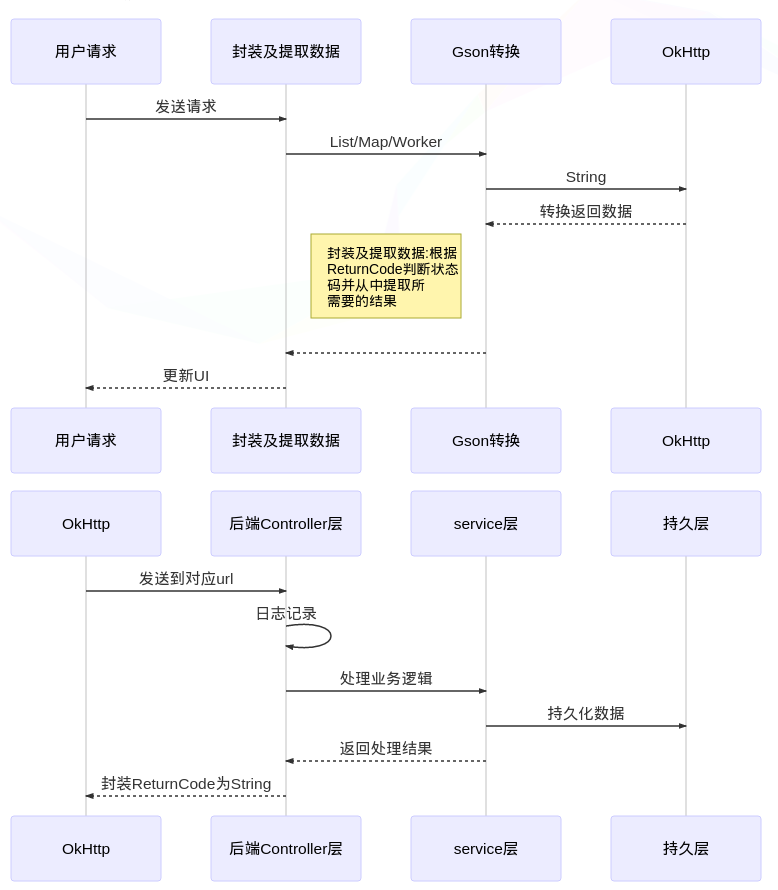 用户请求

封装及提取数据

Gson转换

OkHttp

发送请求

List/Map/Worker

String

转换返回数据

封装及提取数据:根据ReturnCode判断状态码并从中提取所需要的结果

更新UI

用户请求

封装及提取数据

Gson转换

OkHttp

OkHttp

后端Controller层

service层

持久层

发送到对应url

日志记录

处理业务逻辑

持久化数据

返回处理结果

封装ReturnCode为String

OkHttp

后端Controller层

service层

持久层